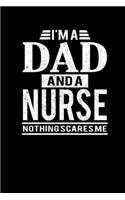 I'M A
DAD
AND A
NURSE
NOTHING SCARES ME